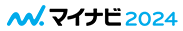 マイナビ 2024